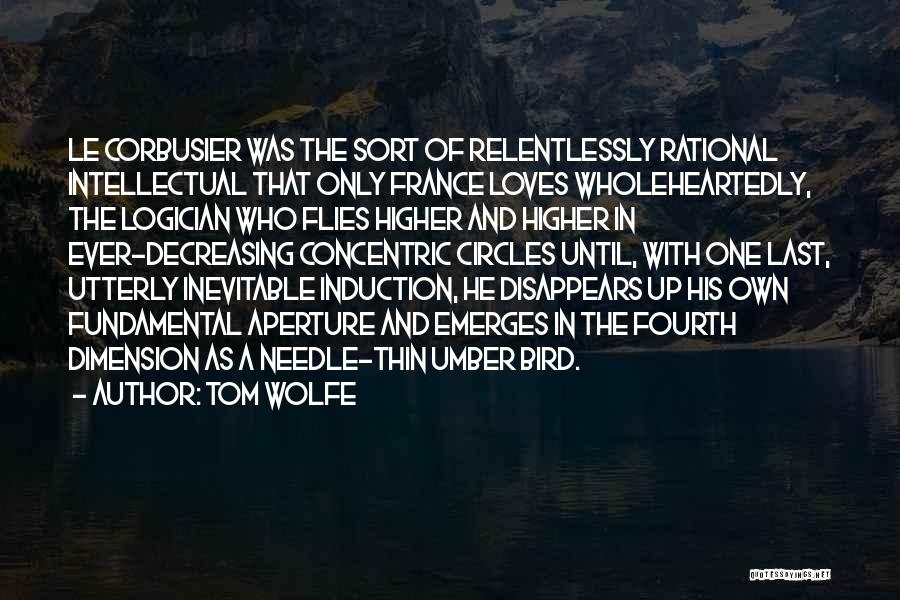 LE CORBUSIER WAS THE SORT OF RELENTLESSLY RATIONAL INTELLECTUAL THAT ONLY FRANCE LOVES WHOLEHEARTEDLY, THE LOGICIAN WHO FLIES HIGHER AND HIGHER IN EVER-DECREASING CONCENTRIC CIRCLES UNTIL, WITH ONE LAST, UTTERLY INEVITABLE INDUCTION, HE DISAPPEARS UP HIS OWN FUNDAMENTAL APERTURE AND EMERGES IN THE FOURTH DIMENSION AS A NEEDLE-THIN UMBER BIRD.

- AUTHOR: TOM WOLFE

QUOTESSAYINGS.NET